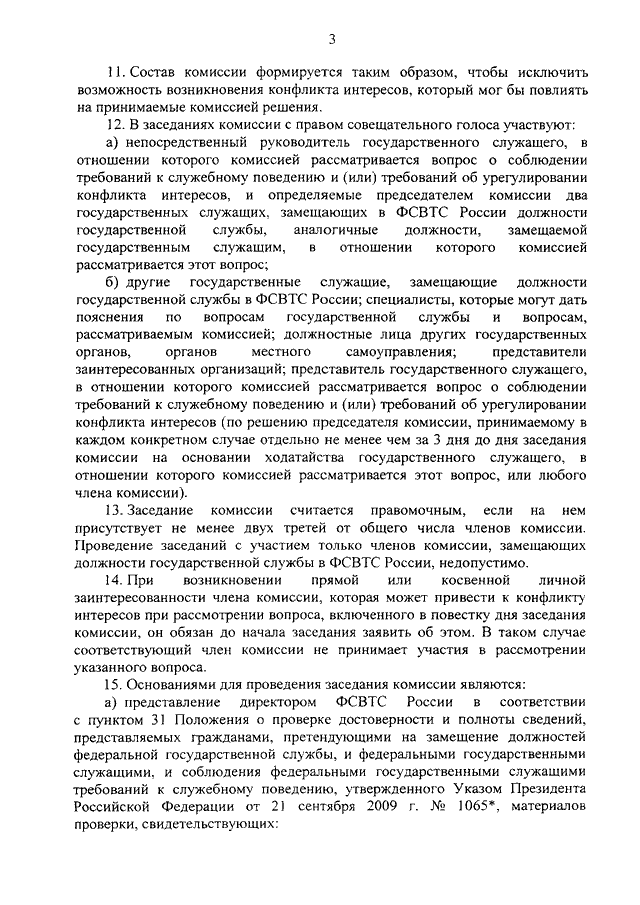 3

11. Состав комиссии формируется таким образом, чтобы исключить возможность возникновения конфликта интересов, который мог бы повлиять на принимаемые комиссией решения.

12. В заседаниях комиссии с правом совещательного голоса участвуют:

а) непосредственный руководитель государственного служащего, в отношении которого комиссией рассматривается вопрос о соблюдении требований к служебному поведению и (или) требований об урегулировании конфликта интересов, и определяемые председателем комиссии два государственных служащих, замещающих в ФСВТС России должности государственной службы, аналогичные должности, замещаемой государственным служащим, в отношении которого комиссией рассматривается этот вопрос;

б) другие государственные служащие, замещающие должности государственной службы в ФСВТС России; специалисты, которые могут дать пояснения по вопросам государственной службы и вопросам, рассматриваемым комиссией; должностные лица других государственных органов, органов местного самоуправления; представители заинтересованных организаций; представитель государственного служащего, в отношении которого комиссией рассматривается вопрос о соблюдении требований к служебному поведению и (или) требований об урегулировании конфликта интересов (по решению председателя комиссии, принимаемому в каждом конкретном случае отдельно не менее чем за 3 дня до дня заседания комиссии на основании ходатайства государственного служащего, в отношении которого комиссией рассматривается этот вопрос, или любого члена комиссии).

13. Заседание комиссии считается правомочным, если на нем присутствует не менее двух третей от общего числа членов комиссии. Проведение заседаний с участием только членов комиссии, замещающих должности государственной службы в ФСВТС России, недопустимо.

14. При возникновении прямой или косвенной личной заинтересованности члена комиссии, которая может привести к конфликту интересов при рассмотрении вопроса, включенного в повестку дня заседания комиссии, он обязан до начала заседания заявить об этом. В таком случае соответствующий член комиссии не принимает участия в рассмотрении указанного вопроса.

15. Основаниями для проведения заседания комиссии являются:

а) представление директором ФСВТС России в соответствии с пунктом 31 Положения о проверке достоверности и полноты сведений, представляемых гражданами, претендующими на замещение должностей федеральной государственной службы, и федеральными государственными служащими, и соблюдения федеральными государственными служащими требований к служебному поведению, утвержденного Указом Президента Российской Федерации от 21 сентября 2009 г. № 1065*, материалов проверки, свидетельствующих: